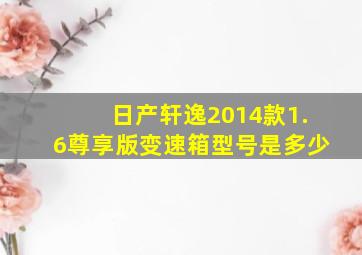 日产轩逸2014款1.6尊享版变速箱型号是多少